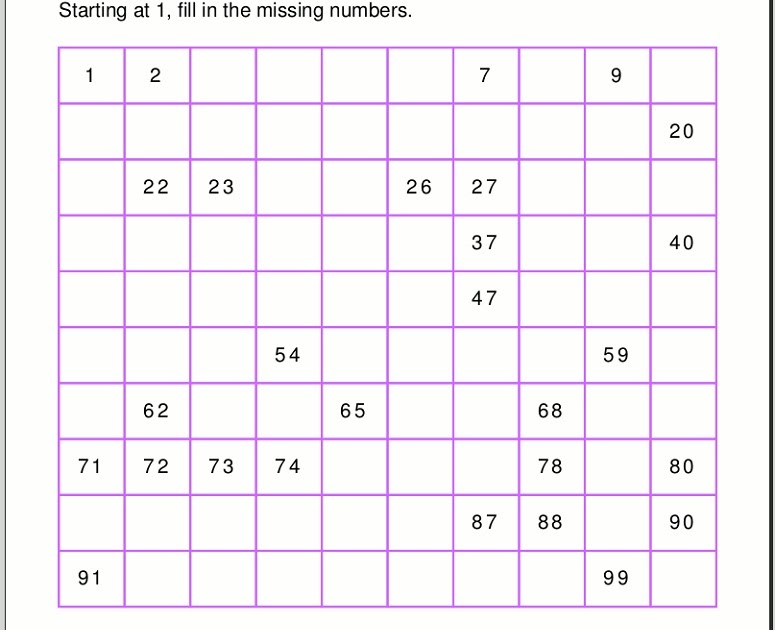 Starting at 1, fill in the missing numbers.

| 1 | 2 |  |  |  |  | 7 |  | 9 |  |
|---|---|---|---|---|---|---|---|---|---|
|  |  |  |  |  |  |  |  |  | 20 |
|  | 22 | 23 |  |  | 26 | 27 |  |  |  |
|  |  |  |  |  |  | 37 |  |  | 40 |
|  |  |  |  |  |  | 47 |  |  |  |
|  |  |  | 54 |  |  |  |  | 59 |  |
|  | 62 |  |  | 65 |  |  | 68 |  |  |
| 71 | 72 | 73 | 74 |  |  |  | 78 |  | 80 |
|  |  |  |  |  |  | 87 | 88 |  | 90 |
| 91 |  |  |  |  |  |  |  | 99 |  |